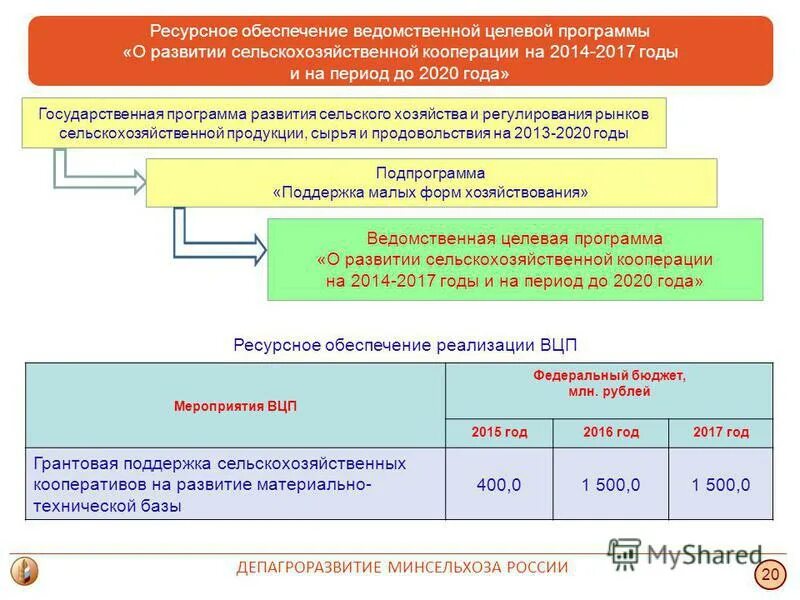 Ресурсное обеспечение ведомственной целевой программы «О развитии сельскохозяйственной кооперации на 2014-2017 годы и на период до 2020 года»

Государственная программа развития сельского хозяйства и регулирования рынков сельскохозяйственной продукции, сырья и продовольствия на 2013-2020 годы

Подпрограмма «Поддержка малых форм хозяйствования»

Ведомственная целевая программа «О развитии сельскохозяйственной кооперации на 2014-2017 годы и на период до 2020 года»

Ресурсное обеспечение реализации ВЦП

| Мероприятия ВЦП | Федеральный бюджет, млн. рублей | | |
|---|---|---|---|
| | 2015 год | 2016 год | 2017 год |
| Грантовая поддержка сельскохозяйственных кооперативов на развитие материально-технической базы | 400,0 | 1 500,0 | 1 500,0 |

MyShared

ДЕПАГРОРАЗВИТИЕ МИНСЕЛЬХОЗА РОССИИ

20